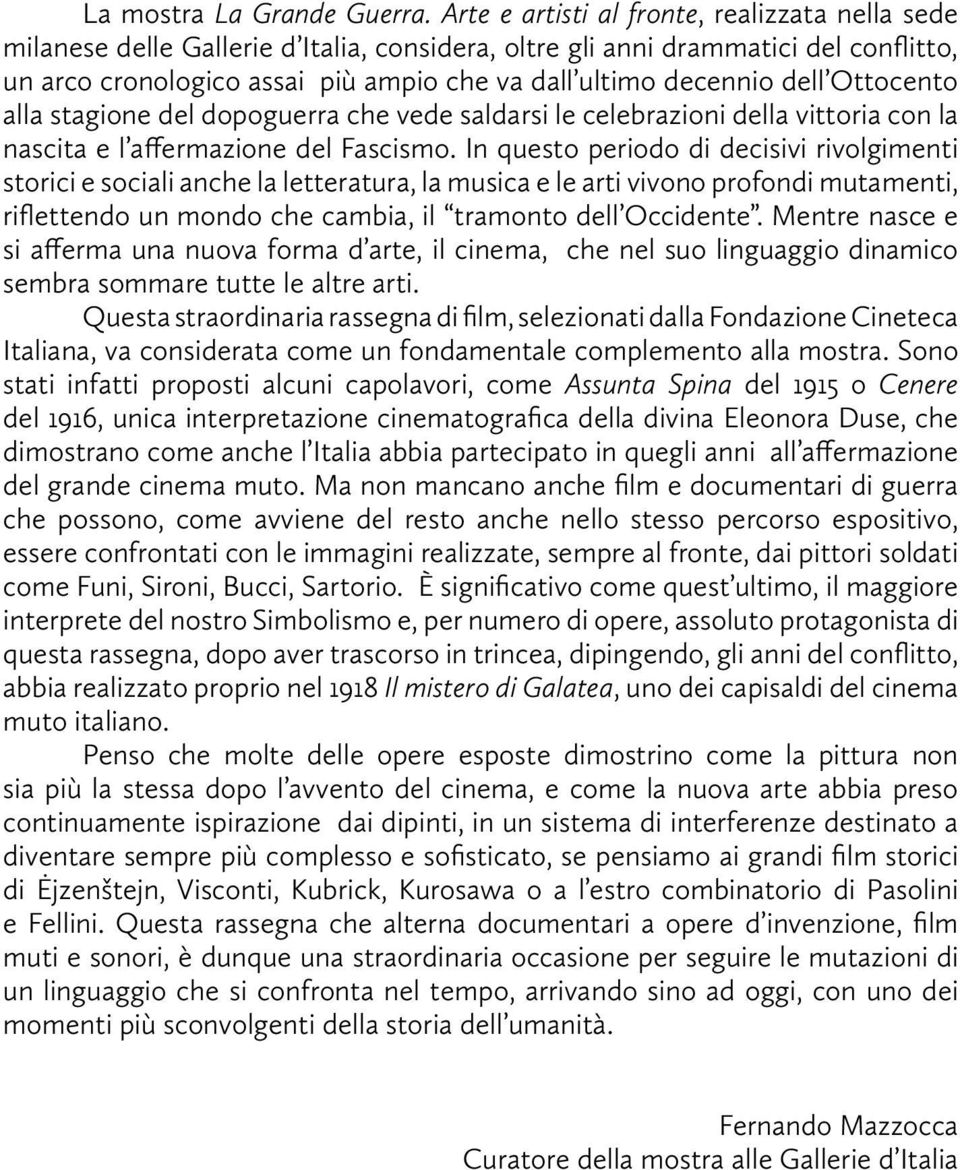 La mostra La Grande Guerra. Arte e artisti al fronte, realizzata nella sede milanese delle Gallerie d'Italia, considera, oltre gli anni drammatici del conflitto, un arco cronologico assai più ampio che va dall'ultimo decennio dell'Ottocento alla stagione del dopoguerra che vede saldarsi le celebrazioni della vittoria con la nascita e l'affermazione del Fascismo. In questo periodo di decisivi rivolgimenti storici e sociali anche la letteratura, la musica e le arti vivono profondi mutamenti, riflettendo un mondo che cambia, il "tramonto dell'Occidente". Mentre nasce e si afferma una nuova forma d'arte, il cinema, che nel suo linguaggio dinamico sembra sommare tutte le altre arti.

Questa straordinaria rassegna di film, selezionati dalla Fondazione Cineteca Italiana, va considerata come un fondamentale complemento alla mostra. Sono stati infatti proposti alcuni capolavori, come Assunta Spina del 1915 o Cenere del 1916, unica interpretazione cinematografica della divina Eleonora Duse, che dimostrano come anche l'Italia abbia partecipato in quegli anni all'affermazione del grande cinema muto. Ma non mancano anche film e documentari di guerra che possono, come avviene del resto anche nello stesso percorso espositivo, essere confrontati con le immagini realizzate, sempre al fronte, dai pittori soldati come Funi, Sironi, Bucci, Sartorio. È significativo come quest'ultimo, il maggiore interprete del nostro Simbolismo e, per numero di opere, assoluto protagonista di questa rassegna, dopo aver trascorso in trincea, dipingendo, gli anni del conflitto, abbia realizzato proprio nel 1918 Il mistero di Galatea, uno dei capisaldi del cinema muto italiano.

Penso che molte delle opere esposte dimostrino come la pittura non sia più la stessa dopo l'avvento del cinema, e come la nuova arte abbia preso continuamente ispirazione dai dipinti, in un sistema di interferenze destinato a diventare sempre più complesso e sofisticato, se pensiamo ai grandi film storici di Ėjzenštejn, Visconti, Kubrick, Kurosawa o a l'estro combinatorio di Pasolini e Fellini. Questa rassegna che alterna documentari a opere d'invenzione, film muti e sonori, è dunque una straordinaria occasione per seguire le mutazioni di un linguaggio che si confronta nel tempo, arrivando sino ad oggi, con uno dei momenti più sconvolgenti della storia dell'umanità.

Fernando Mazzocca
Curatore della mostra alle Gallerie d'Italia